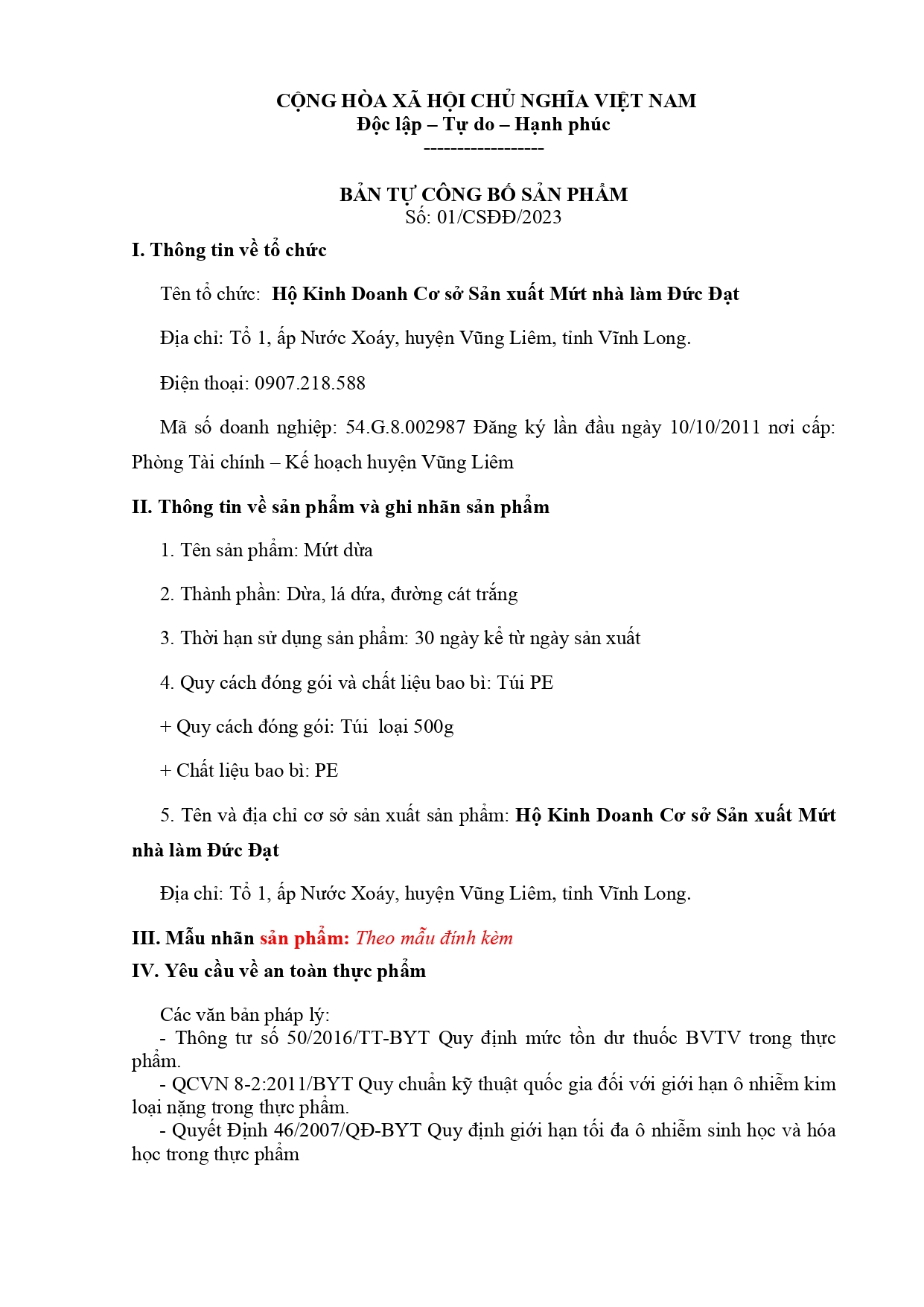 CỘNG HÒA XÃ HỘI CHỦ NGHĨA VIỆT NAM
Độc lập – Tự do – Hạnh phúc
------------------

BẢN TỰ CÔNG BỐ SẢN PHẨM
Số: 01/CSĐĐ/2023

I. Thông tin về tổ chức

Tên tổ chức: Hộ Kinh Doanh Cơ sở Sản xuất Mứt nhà làm Đức Đạt

Địa chỉ: Tổ 1, ấp Nước Xoáy, huyện Vũng Liêm, tỉnh Vĩnh Long.

Điện thoại: 0907.218.588

Mã số doanh nghiệp: 54.G.8.002987 Đăng ký lần đầu ngày 10/10/2011 nơi cấp: Phòng Tài chính – Kế hoạch huyện Vũng Liêm

II. Thông tin về sản phẩm và ghi nhãn sản phẩm

1. Tên sản phẩm: Mứt dừa

2. Thành phần: Dừa, lá dứa, đường cát trắng

3. Thời hạn sử dụng sản phẩm: 30 ngày kể từ ngày sản xuất

4. Quy cách đóng gói và chất liệu bao bì: Túi PE

+ Quy cách đóng gói: Túi loại 500g

+ Chất liệu bao bì: PE

5. Tên và địa chỉ cơ sở sản xuất sản phẩm: Hộ Kinh Doanh Cơ sở Sản xuất Mứt nhà làm Đức Đạt

Địa chỉ: Tổ 1, ấp Nước Xoáy, huyện Vũng Liêm, tỉnh Vĩnh Long.

III. Mẫu nhãn sản phẩm: Theo mẫu đính kèm

IV. Yêu cầu về an toàn thực phẩm

Các văn bản pháp lý:
- Thông tư số 50/2016/TT-BYT Quy định mức tồn dư thuốc BVTV trong thực phẩm.
- QCVN 8-2:2011/BYT Quy chuẩn kỹ thuật quốc gia đối với giới hạn ô nhiễm kim loại nặng trong thực phẩm.
- Quyết Định 46/2007/QĐ-BYT Quy định giới hạn tối đa ô nhiễm sinh học và hóa học trong thực phẩm